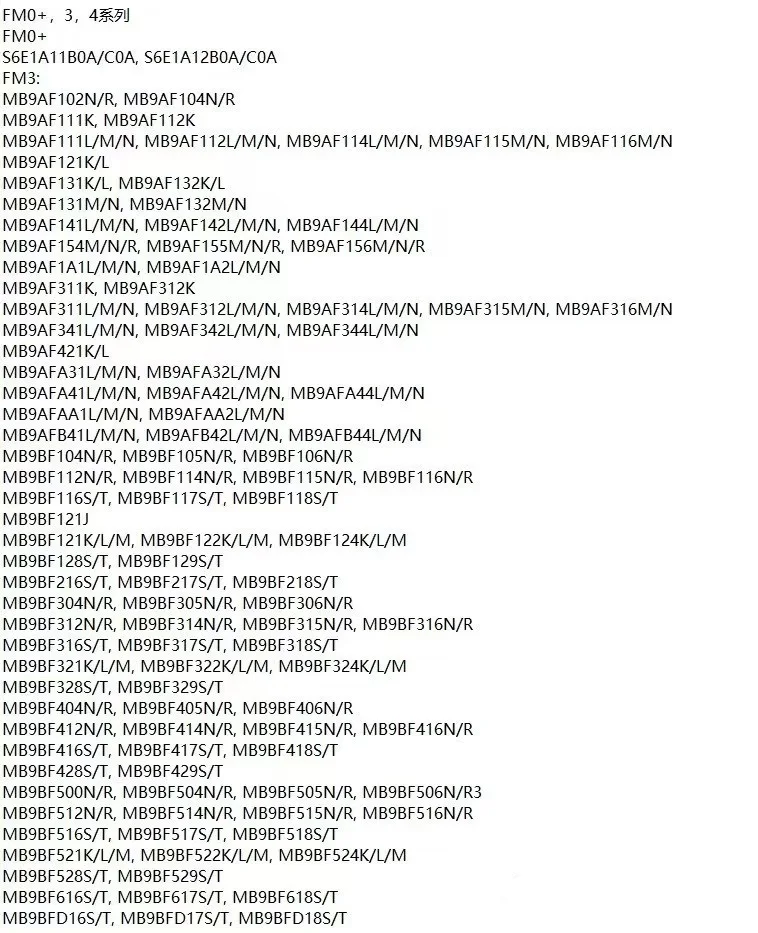 FM0+，3，4系列
FM0+
S6E1A11B0A/C0A, S6E1A12B0A/C0A
FM3:
MB9AF102N/R, MB9AF104N/R
MB9AF111K, MB9AF112K
MB9AF111L/M/N, MB9AF112L/M/N, MB9AF114L/M/N, MB9AF115M/N, MB9AF116M/N
MB9AF121K/L
MB9AF131K/L, MB9AF132K/L
MB9AF131M/N, MB9AF132M/N
MB9AF141L/M/N, MB9AF142L/M/N, MB9AF144L/M/N
MB9AF154M/N/R, MB9AF155M/N/R, MB9AF156M/N/R
MB9AF1A1L/M/N, MB9AF1A2L/M/N
MB9AF311K, MB9AF312K
MB9AF311L/M/N, MB9AF312L/M/N, MB9AF314L/M/N, MB9AF315M/N, MB9AF316M/N
MB9AF341L/M/N, MB9AF342L/M/N, MB9AF344L/M/N
MB9AF421K/L
MB9AFA31L/M/N, MB9AFA32L/M/N
MB9AFA41L/M/N, MB9AFA42L/M/N, MB9AFA44L/M/N
MB9AFAA1L/M/N, MB9AFAA2L/M/N
MB9AFB41L/M/N, MB9AFB42L/M/N, MB9AFB44L/M/N
MB9BF104N/R, MB9BF105N/R, MB9BF106N/R
MB9BF112N/R, MB9BF114N/R, MB9BF115N/R, MB9BF116N/R
MB9BF116S/T, MB9BF117S/T, MB9BF118S/T
MB9BF121J
MB9BF121K/L/M, MB9BF122K/L/M, MB9BF124K/L/M
MB9BF128S/T, MB9BF129S/T
MB9BF216S/T, MB9BF217S/T, MB9BF218S/T
MB9BF304N/R, MB9BF305N/R, MB9BF306N/R
MB9BF312N/R, MB9BF314N/R, MB9BF315N/R, MB9BF316N/R
MB9BF316S/T, MB9BF317S/T, MB9BF318S/T
MB9BF321K/L/M, MB9BF322K/L/M, MB9BF324K/L/M
MB9BF328S/T, MB9BF329S/T
MB9BF404N/R, MB9BF405N/R, MB9BF406N/R
MB9BF412N/R, MB9BF414N/R, MB9BF415N/R, MB9BF416N/R
MB9BF416S/T, MB9BF417S/T, MB9BF418S/T
MB9BF428S/T, MB9BF429S/T
MB9BF500N/R, MB9BF504N/R, MB9BF505N/R, MB9BF506N/R3
MB9BF512N/R, MB9BF514N/R, MB9BF515N/R, MB9BF516N/R
MB9BF516S/T, MB9BF517S/T, MB9BF518S/T
MB9BF521K/L/M, MB9BF522K/L/M, MB9BF524K/L/M
MB9BF528S/T, MB9BF529S/T
MB9BF616S/T, MB9BF617S/T, MB9BF618S/T
MB9BFD16S/T, MB9BFD17S/T, MB9BFD18S/T